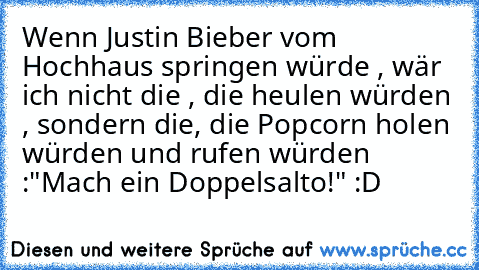 Wenn Justin Bieber vom Hochhaus springen würde , wär ich nicht die , die heulen würden , sondern die, die Popcorn holen würden und rufen würden :"Mach ein Doppelsalto!" :D

Diesen und weitere Sprüche auf www.sprüche.cc